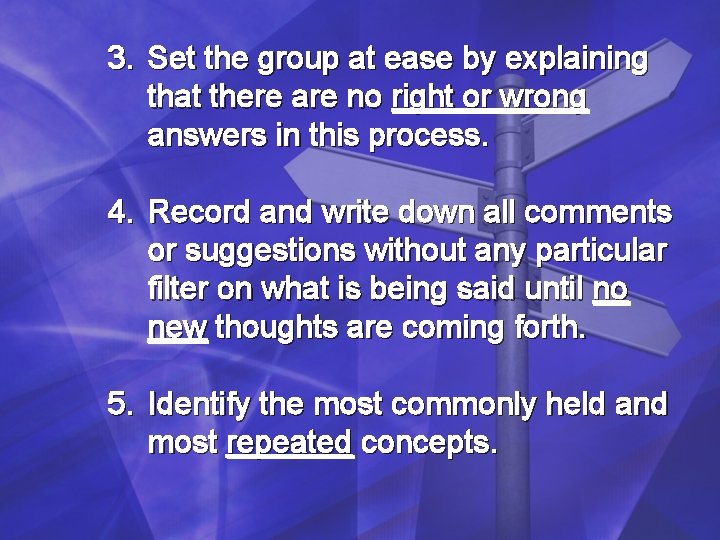 3. Set the group at ease by explaining that there are no right or wrong answers in this process.

4. Record and write down all comments or suggestions without any particular filter on what is being said until no new thoughts are coming forth.

5. Identify the most commonly held and most repeated concepts.